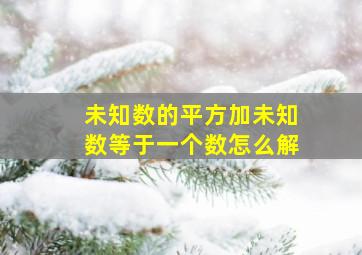 未知数的平方加未知数等于一个数怎么解